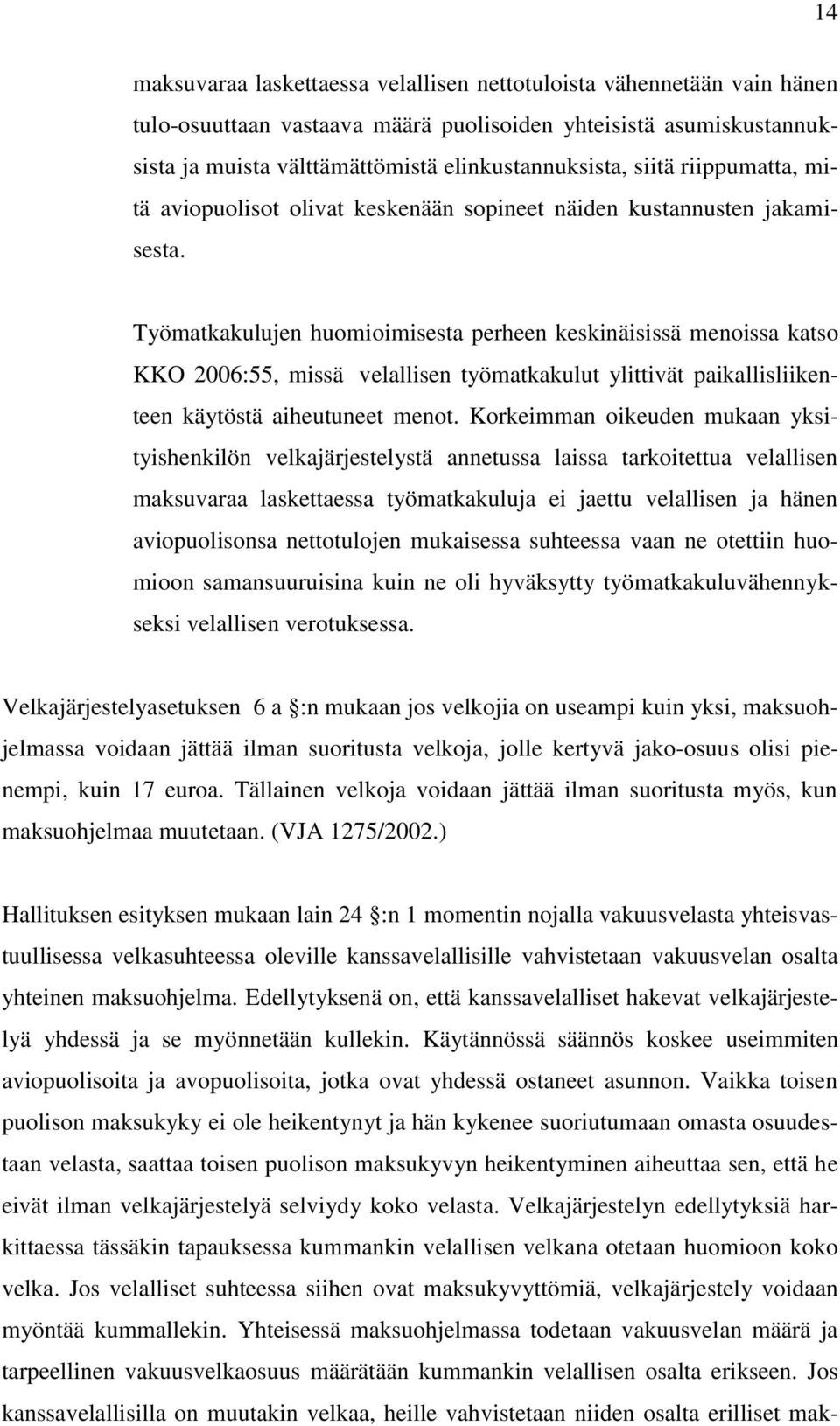 14

maksuvaraa laskettaessa velallisen nettotuloista vähennetään vain hänen tulo-osuuttaan vastaava määrä puolisoiden yhteisistä asumiskustannuksista ja muista välttämättömistä elinkustannuksista, siitä riippumatta, mitä aviopuolisot olivat keskenään sopineet näiden kustannusten jakamisesta.

Työmatkakulujen huomioimisesta perheen keskinäisissä menoissa katso KKO 2006:55, missä velallisen työmatkakulut ylittivät paikallisliikenteen käytöstä aiheutuneet menot. Korkeimman oikeuden mukaan yksityishenkilön velkajärjestelystä annetussa laissa tarkoitettua velallisen maksuvaraa laskettaessa työmatkakuluja ei jaettu velallisen ja hänen aviopuolisonsa nettotulojen mukaisessa suhteessa vaan ne otettiin huomioon samansuuruisina kuin ne oli hyväksytty työmatkakuluvähennykseksi velallisen verotuksessa.

Velkajärjestelyasetuksen 6 a :n mukaan jos velkojia on useampi kuin yksi, maksuohjelmassa voidaan jättää ilman suoritusta velkoja, jolle kertyvä jako-osuus olisi pienempi, kuin 17 euroa. Tällainen velkoja voidaan jättää ilman suoritusta myös, kun maksuohjelmaa muutetaan. (VJA 1275/2002.)

Hallituksen esityksen mukaan lain 24 :n 1 momentin nojalla vakuusvelasta yhteisvastuullisessa velkasuhteessa oleville kanssavelallisille vahvistetaan vakuusvelan osalta yhteinen maksuohjelma. Edellytyksenä on, että kanssavelalliset hakevat velkajärjestelyä yhdessä ja se myönnetään kullekin. Käytännössä säännös koskee useimmiten aviopuolisoita ja avopuolisoita, jotka ovat yhdessä ostaneet asunnon. Vaikka toisen puolison maksukyky ei ole heikentynyt ja hän kykenee suoriutumaan omasta osuudestaan velasta, saattaa toisen puolison maksukyvyn heikentyminen aiheuttaa sen, että he eivät ilman velkajärjestelyä selviydy koko velasta. Velkajärjestelyn edellytyksiä harkittaessa tässäkin tapauksessa kummankin velallisen velkana otetaan huomioon koko velka. Jos velalliset suhteessa siihen ovat maksukyvyttömiä, velkajärjestely voidaan myöntää kummallekin. Yhteisessä maksuohjelmassa todetaan vakuusvelan määrä ja tarpeellinen vakuusvelkaosuus määrätään kummankin velallisen osalta erikseen. Jos kanssavelallisilla on muutakin velkaa, heille vahvistetaan niiden osalta erilliset mak-